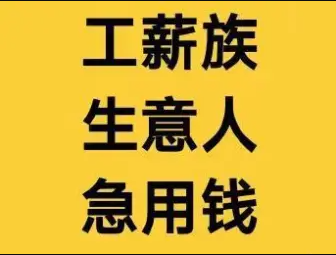 工薪族
生意人
急用钱